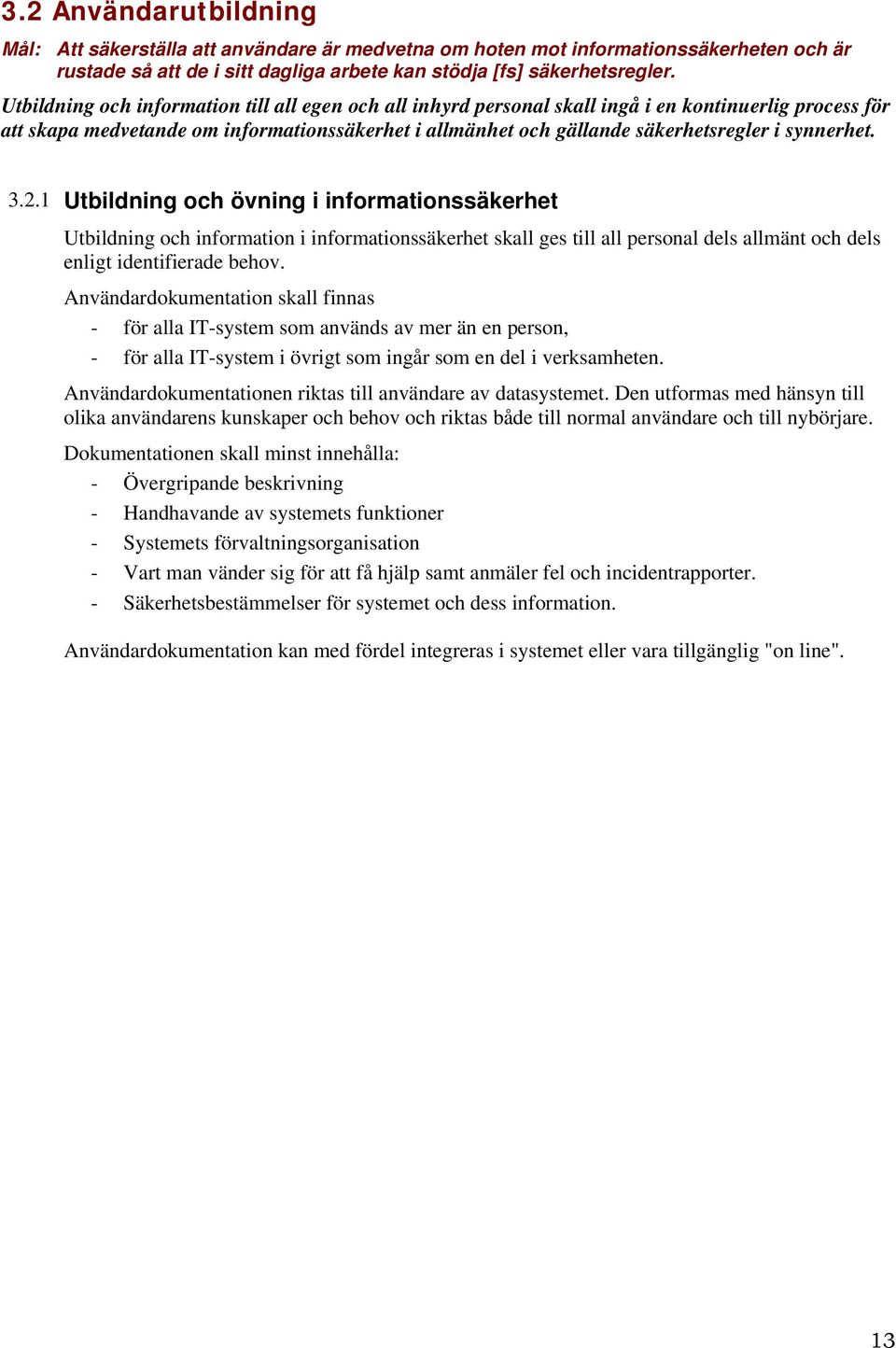 3.2 Användarutbildning

Mål: Att säkerställa att användare är medvetna om hoten mot informationssäkerheten och är rustade så att de i sitt dagliga arbete kan stödja [fs] säkerhetsregler.

Utbildning och information till all egen och all inhyrd personal skall ingå i en kontinuerlig process för att skapa medvetande om informationssäkerhet i allmänhet och gällande säkerhetsregler i synnerhet.

3.2.1 Utbildning och övning i informationssäkerhet

Utbildning och information i informationssäkerhet skall ges till all personal dels allmänt och dels enligt identifierade behov.

Användardokumentation skall finnas

- för alla IT-system som används av mer än en person,
- för alla IT-system i övrigt som ingår som en del i verksamheten.

Användardokumentationen riktas till användare av datasystemet. Den utformas med hänsyn till olika användarens kunskaper och behov och riktas både till normal användare och till nybörjare.

Dokumentationen skall minst innehålla:

- Övergripande beskrivning
- Handhavande av systemets funktioner
- Systemets förvaltningsorganisation
- Vart man vänder sig för att få hjälp samt anmäler fel och incidentrapporter.
- Säkerhetsbestämmelser för systemet och dess information.

Användardokumentation kan med fördel integreras i systemet eller vara tillgänglig "on line".

13